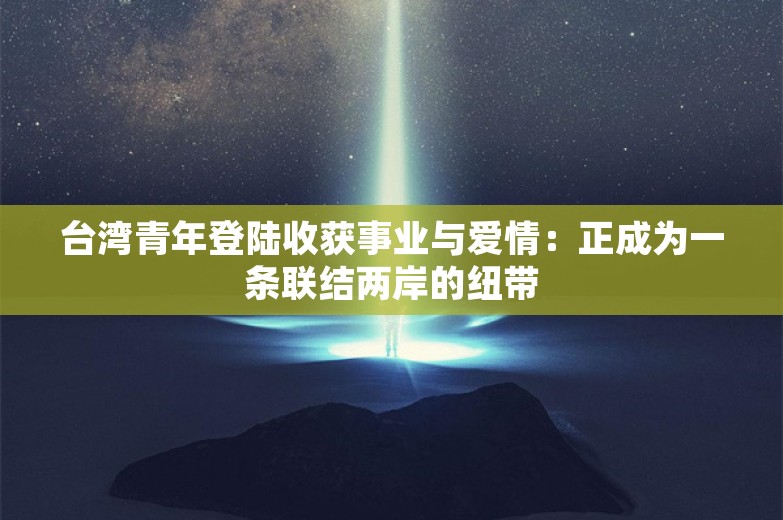 台湾青年登陆收获事业与爱情：正成为一条联结两岸的纽带